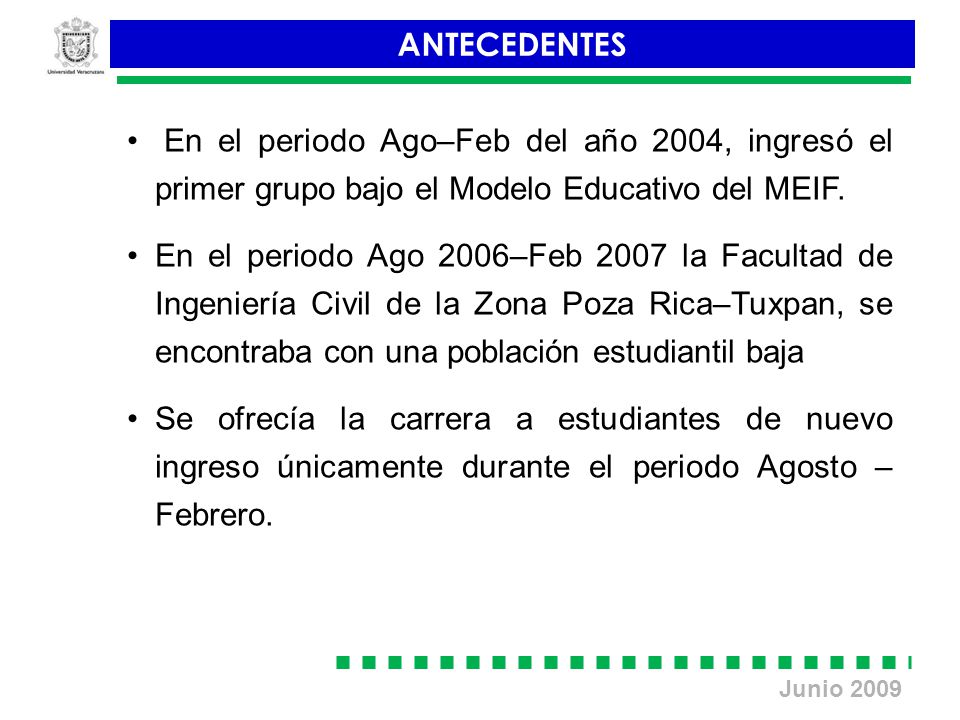 Universidad Veracruzana

ANTECEDENTES

• En el periodo Ago–Feb del año 2004, ingresó el primer grupo bajo el Modelo Educativo del MEIF.

• En el periodo Ago 2006–Feb 2007 la Facultad de Ingeniería Civil de la Zona Poza Rica–Tuxpan, se encontraba con una población estudiantil baja

• Se ofrecía la carrera a estudiantes de nuevo ingreso únicamente durante el periodo Agosto – Febrero.

Junio 2009